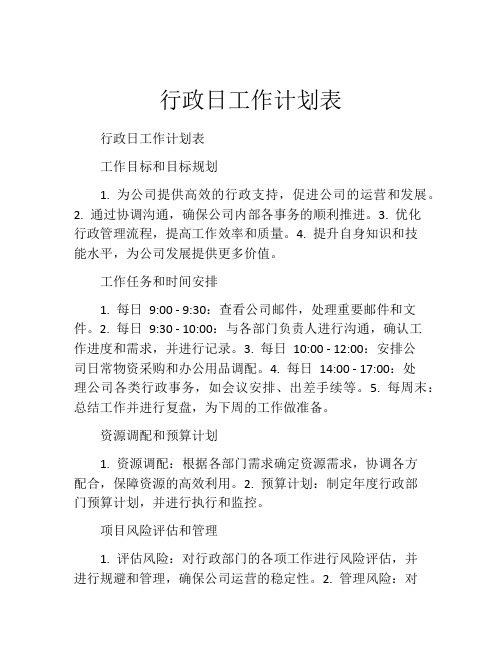 行政日工作计划表

行政日工作计划表

工作目标和目标规划

1. 为公司提供高效的行政支持，促进公司的运营和发展。2. 通过协调沟通，确保公司内部各事务的顺利推进。3. 优化行政管理流程，提高工作效率和质量。4. 提升自身知识和技能水平，为公司发展提供更多价值。

工作任务和时间安排

1. 每日 9:00 - 9:30：查看公司邮件，处理重要邮件和文件。2. 每日 9:30 - 10:00：与各部门负责人进行沟通，确认工作进度和需求，并进行记录。3. 每日 10:00 - 12:00：安排公司日常物资采购和办公用品调配。4. 每日 14:00 - 17:00：处理公司各类行政事务，如会议安排、出差手续等。5. 每周末：总结工作并进行复盘，为下周的工作做准备。

资源调配和预算计划

1. 资源调配：根据各部门需求确定资源需求，协调各方配合，保障资源的高效利用。2. 预算计划：制定年度行政部门预算计划，并进行执行和监控。

项目风险评估和管理

1. 评估风险：对行政部门的各项工作进行风险评估，并进行规避和管理，确保公司运营的稳定性。2. 管理风险：对